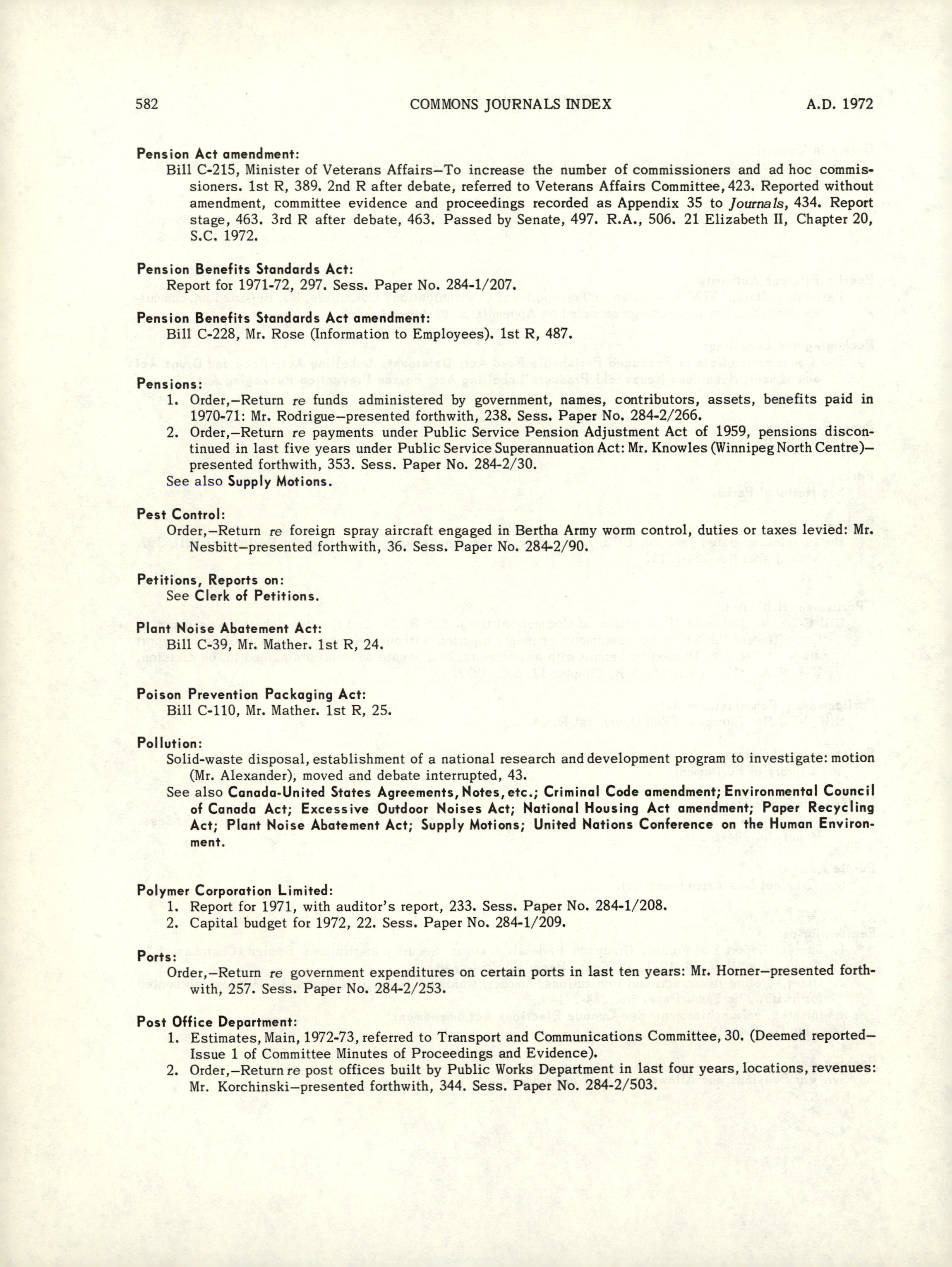 582 COMMONS JOURNALS INDEX A.D. 1972

Pension Act amendment:
Bill C-215, Minister of Veterans Affairs—To increase the number of commissioners and ad hoc commissioners. 1st R, 389. 2nd R after debate, referred to Veterans Affairs Committee, 423. Reported without amendment, committee evidence and proceedings recorded as Appendix 35 to Journals, 434. Report stage, 463. 3rd R after debate, 463. Passed by Senate, 497. R.A., 506. 21 Elizabeth II, Chapter 20, S.C. 1972.

Pension Benefits Standards Act:
Report for 1971-72, 297. Sess. Paper No. 284-1/207.

Pension Benefits Standards Act amendment:
Bill C-228, Mr. Rose (Information to Employees). 1st R, 487.

Pensions:
1. Order,—Return re funds administered by government, names, contributors, assets, benefits paid in 1970-71: Mr. Rodrigue—presented forthwith, 238. Sess. Paper No. 284-2/266.
2. Order,—Return re payments under Public Service Pension Adjustment Act of 1959, pensions discontinued in last five years under Public Service Superannuation Act: Mr. Knowles (Winnipeg North Centre)—presented forthwith, 353. Sess. Paper No. 284-2/30.
See also Supply Motions.

Pest Control:
Order,—Return re foreign spray aircraft engaged in Bertha Army worm control, duties or taxes levied: Mr. Nesbitt—presented forthwith, 36. Sess. Paper No. 284-2/90.

Petitions, Reports on:
See Clerk of Petitions.

Plant Noise Abatement Act:
Bill C-39, Mr. Mather. 1st R, 24.

Poison Prevention Packaging Act:
Bill C-110, Mr. Mather. 1st R, 25.

Pollution:
Solid-waste disposal, establishment of a national research and development program to investigate: motion (Mr. Alexander), moved and debate interrupted, 43.
See also Canada-United States Agreements, Notes, etc.; Criminal Code amendment; Environmental Council of Canada Act; Excessive Outdoor Noises Act; National Housing Act amendment; Paper Recycling Act; Plant Noise Abatement Act; Supply Motions; United Nations Conference on the Human Environment.

Polymer Corporation Limited:
1. Report for 1971, with auditor's report, 233. Sess. Paper No. 284-1/208.
2. Capital budget for 1972, 22. Sess. Paper No. 284-1/209.

Ports:
Order,—Return re government expenditures on certain ports in last ten years: Mr. Horner—presented forthwith, 257. Sess. Paper No. 284-2/253.

Post Office Department:
1. Estimates, Main, 1972-73, referred to Transport and Communications Committee, 30. (Deemed reported—Issue 1 of Committee Minutes of Proceedings and Evidence).
2. Order,—Return re post offices built by Public Works Department in last four years, locations, revenues: Mr. Korchinski—presented forthwith, 344. Sess. Paper No. 284-2/503.